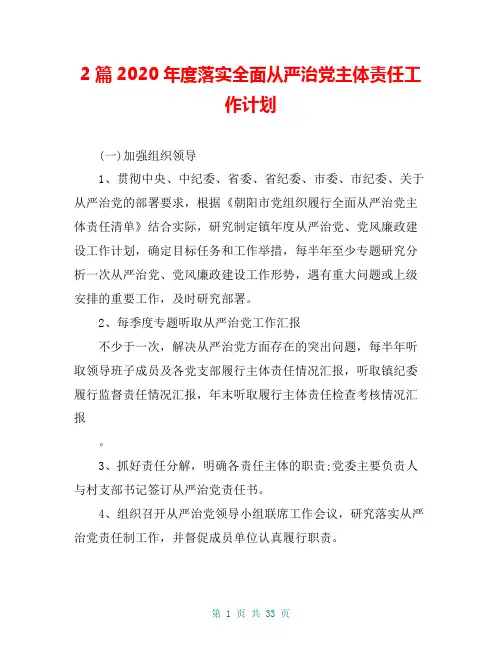 2 篇 2020 年度落实全面从严治党主体责任工作计划

(一)加强组织领导

1、贯彻中央、中纪委、省委、省纪委、市委、市纪委、关于从严治党的部署要求，根据《朝阳市党组织履行全面从严治党主体责任清单》结合实际，研究制定镇年度从严治党、党风廉政建设工作计划，确定目标任务和工作举措，每半年至少专题研究分析一次从严治党、党风廉政建设工作形势，遇有重大问题或上级安排的重要工作，及时研究部署。

2、每季度专题听取从严治党工作汇报

不少于一次，解决从严治党方面存在的突出问题，每半年听取领导班子成员及各党支部履行主体责任情况汇报，听取镇纪委履行监督责任情况汇报，年末听取履行主体责任检查考核情况汇报

。

3、抓好责任分解，明确各责任主体的职责;党委主要负责人与村支部书记签订从严治党责任书。

4、组织召开从严治党领导小组联席工作会议，研究落实从严治党责任制工作，并督促成员单位认真履行职责。

第 1 页 共 33 页